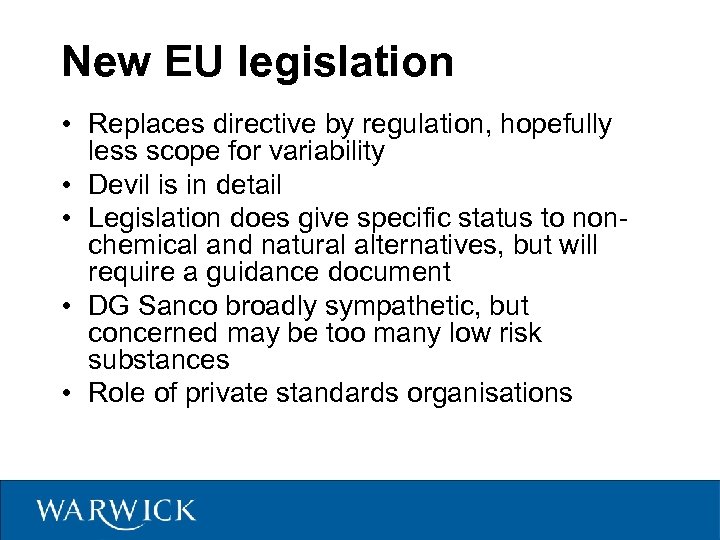 New EU legislation

• Replaces directive by regulation, hopefully less scope for variability
• Devil is in detail
• Legislation does give specific status to non-chemical and natural alternatives, but will require a guidance document
• DG Sanco broadly sympathetic, but concerned may be too many low risk substances
• Role of private standards organisations

WARWICK